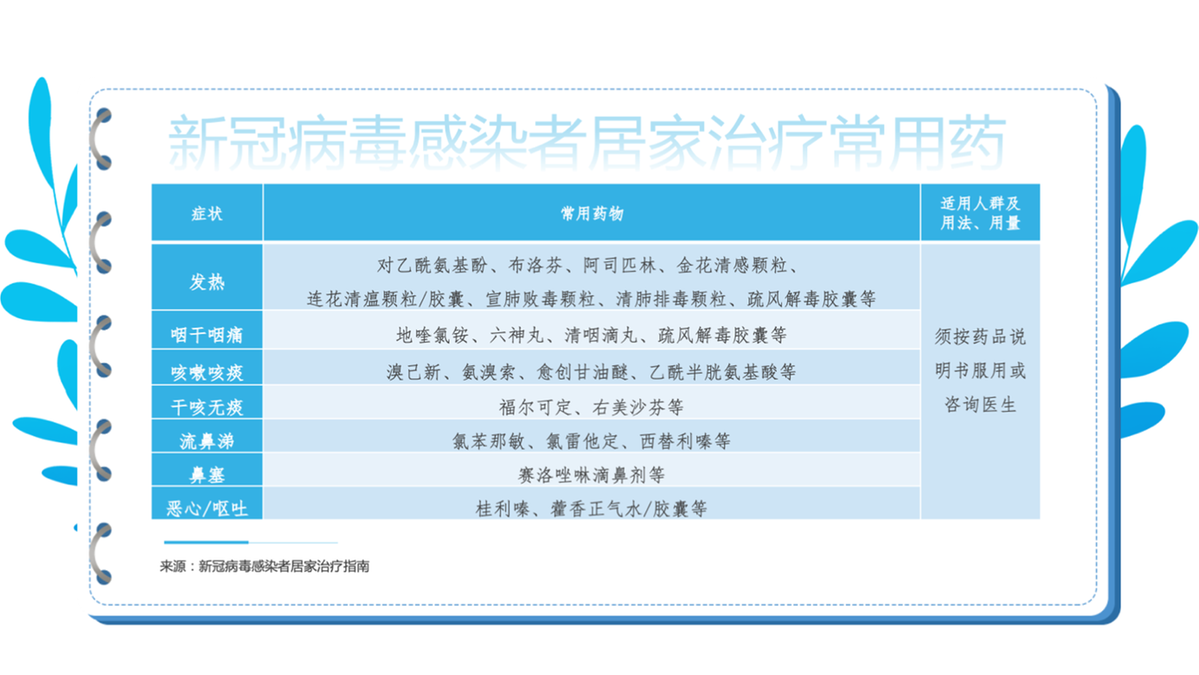 新冠病毒感染者居家治疗常用药

| 症状 | 常用药物 | 适用人群及用法、用量 |
|---|---|---|
| 发热 | 对乙酰氨基酚、布洛芬、阿司匹林、金花清感颗粒、连花清瘟颗粒/胶囊、宣肺败毒颗粒、清肺排毒颗粒、疏风解毒胶囊等 | 须按药品说明书服用或咨询医生 |
| 咽干咽痛 | 地喹氯铵、六神丸、清咽滴丸、疏风解毒胶囊等 | |
| 咳嗽咳痰 | 溴己新、氨溴索、愈创甘油醚、乙酰半胱氨基酸等 | |
| 干咳无痰 | 福尔可定、右美沙芬等 | |
| 流鼻涕 | 氯苯那敏、氯雷他定、西替利嗪等 | |
| 鼻塞 | 赛洛唑啉滴鼻剂等 | |
| 恶心/呕吐 | 桂利嗪、藿香正气水/胶囊等 | |

来源：新冠病毒感染者居家治疗指南